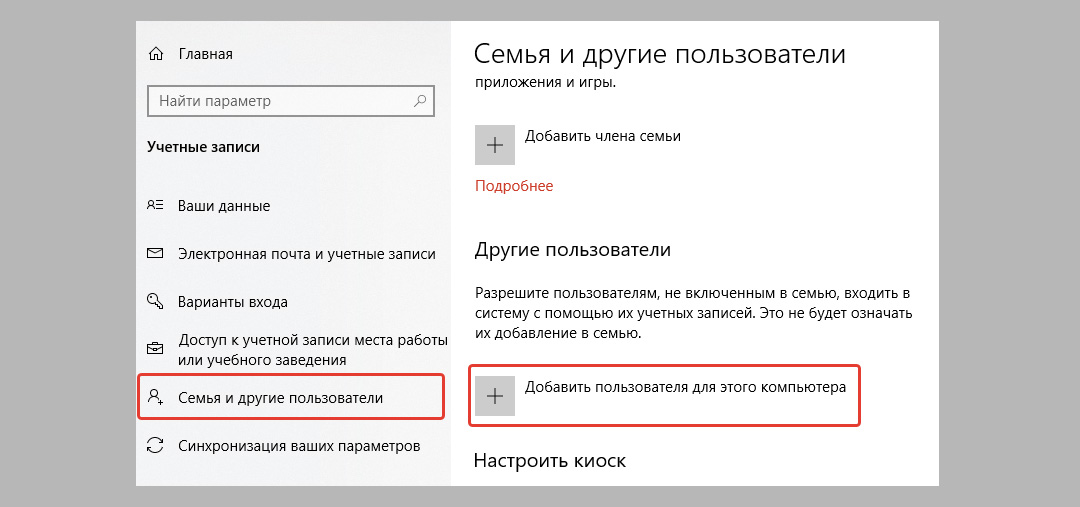 Главная

Найти параметр

Учетные записи

Ваши данные

Электронная почта и учетные записи

Варианты входа

Доступ к учетной записи места работы или учебного заведения

Семья и другие пользователи

Синхронизация ваших параметров

Семья и другие пользователи

приложения и игры.

Добавить члена семьи

Подробнее

Другие пользователи

Разрешите пользователям, не включенным в семью, входить в систему с помощью их учетных записей. Это не будет означать их добавление в семью.

Добавить пользователя для этого компьютера

Настроить киоск